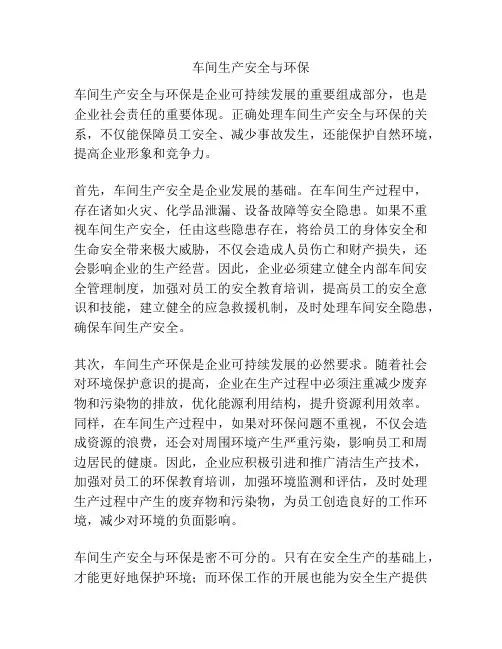 车间生产安全与环保

车间生产安全与环保是企业可持续发展的重要组成部分，也是企业社会责任的重要体现。正确处理车间生产安全与环保的关系，不仅能保障员工安全、减少事故发生，还能保护自然环境，提高企业形象和竞争力。

首先，车间生产安全是企业发展的基础。在车间生产过程中，存在诸如火灾、化学品泄漏、设备故障等安全隐患。如果不重视车间生产安全，任由这些隐患存在，将给员工的身体安全和生命安全带来极大威胁，不仅会造成人员伤亡和财产损失，还会影响企业的生产经营。因此，企业必须建立健全内部车间安全管理制度，加强对员工的安全教育培训，提高员工的安全意识和技能，建立健全的应急救援机制，及时处理车间安全隐患，确保车间生产安全。

其次，车间生产环保是企业可持续发展的必然要求。随着社会对环境保护意识的提高，企业在生产过程中必须注重减少废弃物和污染物的排放，优化能源利用结构，提升资源利用效率。同样，在车间生产过程中，如果对环保问题不重视，不仅会造成资源的浪费，还会对周围环境产生严重污染，影响员工和周边居民的健康。因此，企业应积极引进和推广清洁生产技术，加强对员工的环保教育培训，加强环境监测和评估，及时处理生产过程中产生的废弃物和污染物，为员工创造良好的工作环境，减少对环境的负面影响。

车间生产安全与环保是密不可分的。只有在安全生产的基础上，才能更好地保护环境；而环保工作的开展也能为安全生产提供